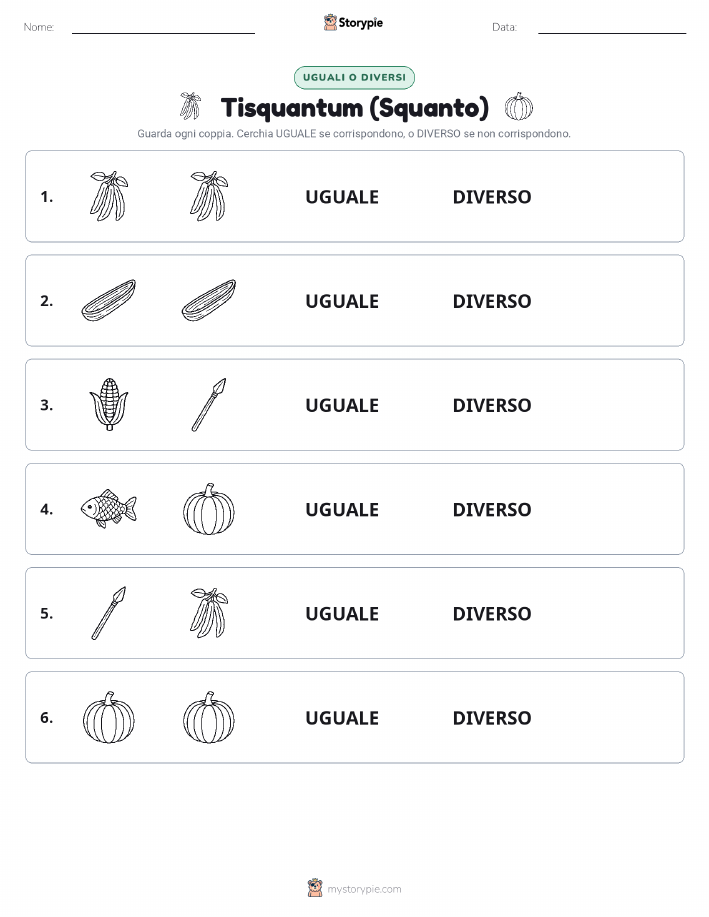 Nome: Storypie Data:

UGUALI O DIVERSI

Tisquantum (Squanto)

Guarda ogni coppia. Cerchia UGUALE se corrispondono, o DIVERSO se non corrispondono.

1. UGUALE DIVERSO

2. UGUALE DIVERSO

3. UGUALE DIVERSO

4. UGUALE DIVERSO

5. UGUALE DIVERSO

6. UGUALE DIVERSO

mystorypie.com